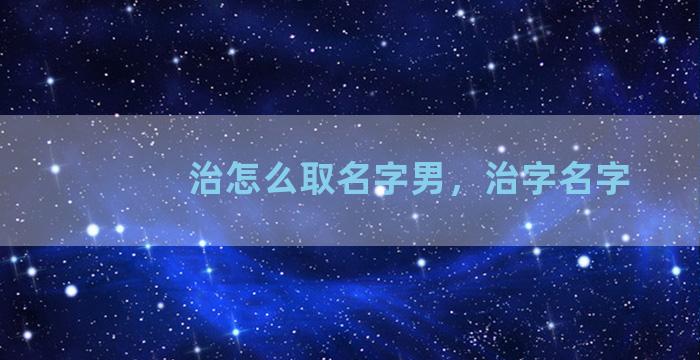 治怎么取名字男，治字名字